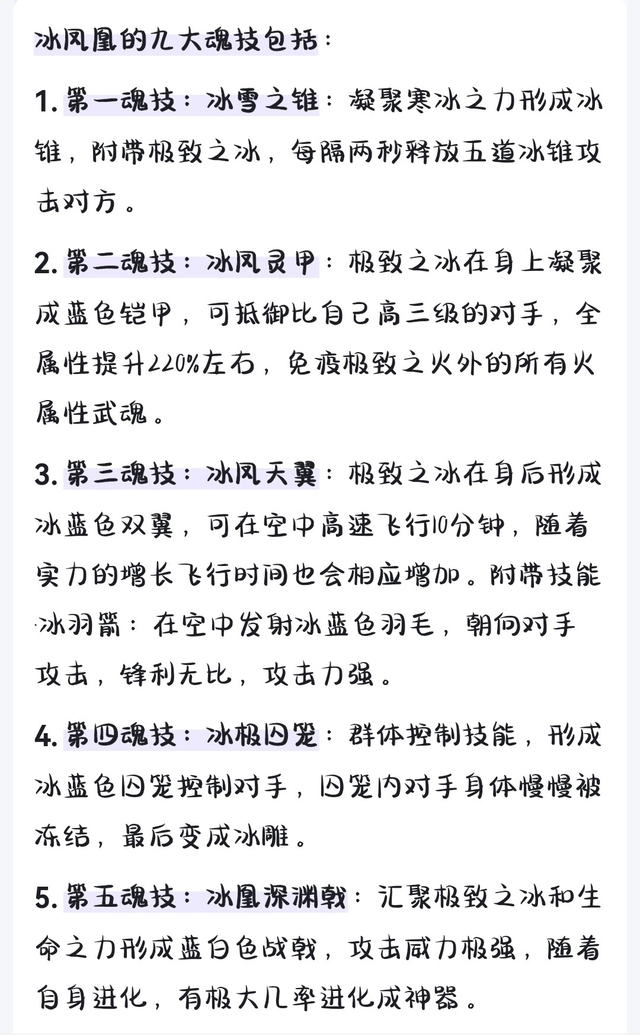 冰凤凰的九大魂技包括：

1. 第一魂技：冰雪之锥：凝聚寒冰之力形成冰锥，附带极致之冰，每隔两秒释放五道冰锥攻击对方。

2. 第二魂技：冰凤灵甲：极致之冰在身上凝聚成蓝色铠甲，可抵御比自己高三级的对手，全属性提升220%左右，免疫极致之火外的所有火属性武魂。

3. 第三魂技：冰凤天翼：极致之冰在身后形成冰蓝色双翼，可在空中高速飞行10分钟，随着实力的增长飞行时间也会相应增加。附带技能冰羽箭：在空中发射冰蓝色羽毛，朝向对手攻击，锋利无比，攻击力强。

4. 第四魂技：冰极囚笼：群体控制技能，形成冰蓝色囚笼控制对手，囚笼内对手身体慢慢被冻结，最后变成冰雕。

5. 第五魂技：冰凰深渊戟：汇聚极致之冰和生命之力形成蓝白色战戟，攻击威力极强，随着自身进化，有极大几率进化成神器。